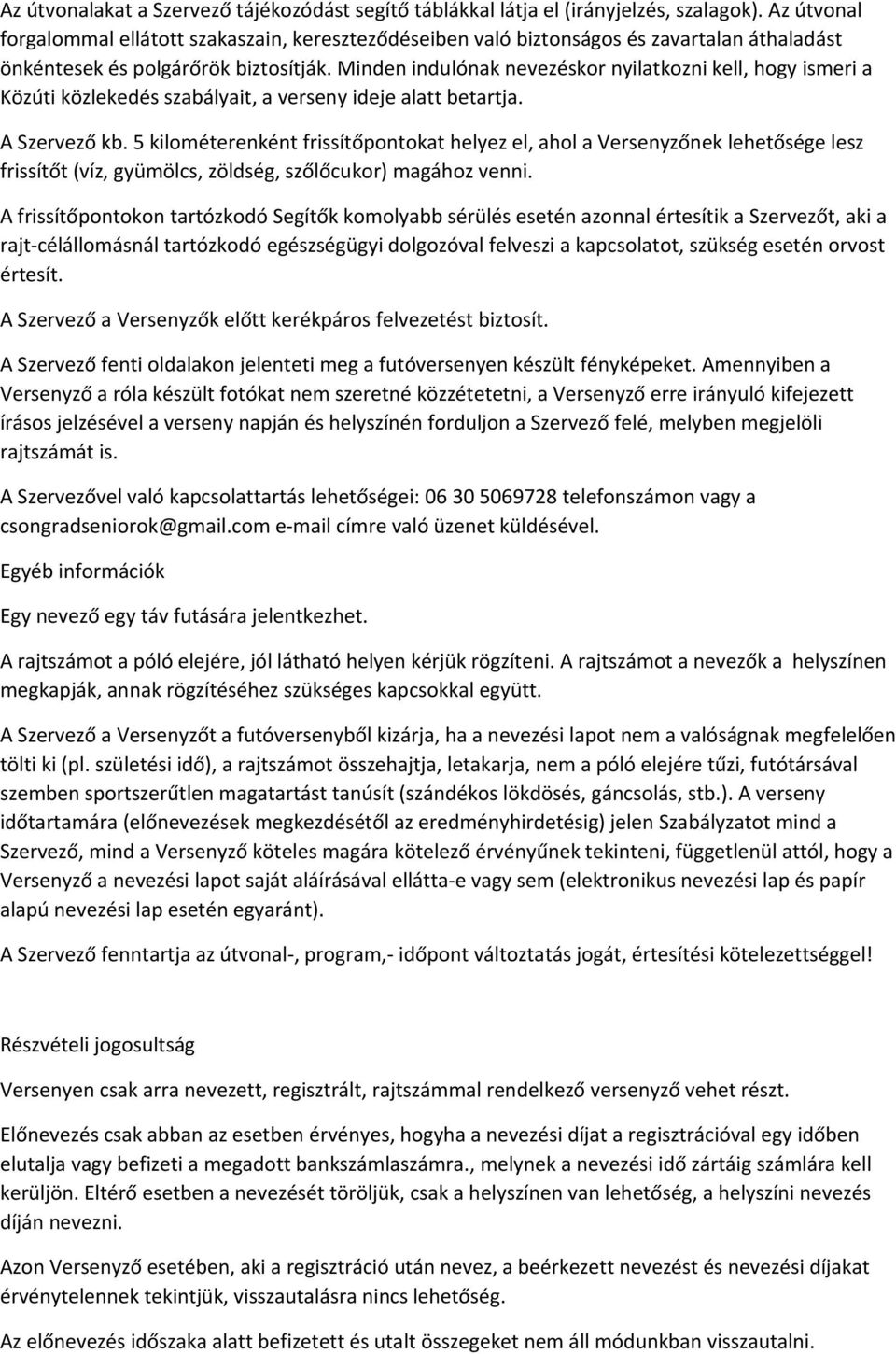 Az útvonalakat a Szervező tájékozódást segítő táblákkal látja el (irányjelzés, szalagok). Az útvonal forgalommal ellátott szakaszain, kereszteződéseiben való biztonságos és zavartalan áthaladást önkéntesek és polgárőrök biztosítják. Minden indulónak nevezéskor nyilatkozni kell, hogy ismeri a Közúti közlekedés szabályait, a verseny ideje alatt betartja.

A Szervező kb. 5 kilométerenként frissítőpontokat helyez el, ahol a Versenyzőnek lehetősége lesz frissítőt (víz, gyümölcs, zöldség, szőlőcukor) magához venni.

A frissítőpontokon tartózkodó Segítők komolyabb sérülés esetén azonnal értesítik a Szervezőt, aki a rajt-célállomásnál tartózkodó egészségügyi dolgozóval felveszi a kapcsolatot, szükség esetén orvost értesít.

A Szervező a Versenyzők előtt kerékpáros felvezetést biztosít.

A Szervező fenti oldalakon jelenteti meg a futóversenyen készült fényképeket. Amennyiben a Versenyző a róla készült fotókat nem szeretné közzétetetni, a Versenyző erre irányuló kifejezett írásos jelzésével a verseny napján és helyszínén forduljon a Szervező felé, melyben megjelöli rajtszámát is.

A Szervezővel való kapcsolattartás lehetőségei: 06 30 5069728 telefonszámon vagy a csongradseniorok@gmail.com e-mail címre való üzenet küldésével.

Egyéb információk

Egy nevező egy táv futására jelentkezhet.

A rajtszámot a póló elejére, jól látható helyen kérjük rögzíteni. A rajtszámot a nevezők a helyszínen megkapják, annak rögzítéséhez szükséges kapcsokkal együtt.

A Szervező a Versenyzőt a futóversenyből kizárja, ha a nevezési lapot nem a valóságnak megfelelően tölti ki (pl. születési idő), a rajtszámot összehajtja, letakarja, nem a póló elejére tűzi, futótársával szemben sportszerűtlen magatartást tanúsít (szándékos lökdösés, gáncsolás, stb.). A verseny időtartamára (előnevezések megkezdésétől az eredményhirdetésig) jelen Szabályzatot mind a Szervező, mind a Versenyző köteles magára kötelező érvényűnek tekinteni, függetlenül attól, hogy a Versenyző a nevezési lapot saját aláírásával ellátta-e vagy sem (elektronikus nevezési lap és papír alapú nevezési lap esetén egyaránt).

A Szervező fenntartja az útvonal-, program,- időpont változtatás jogát, értesítési kötelezettséggel!

Részvételi jogosultság

Versenyen csak arra nevezett, regisztrált, rajtszámmal rendelkező versenyző vehet részt.

Előnevezés csak abban az esetben érvényes, hogyha a nevezési díjat a regisztrációval egy időben elutalja vagy befizeti a megadott bankszámlaszámra., melynek a nevezési idő zártáig számlára kell kerüljön. Eltérő esetben a nevezését töröljük, csak a helyszínen van lehetőség, a helyszíni nevezés díján nevezni.

Azon Versenyző esetében, aki a regisztráció után nevez, a beérkezett nevezést és nevezési díjakat érvénytelennek tekintjük, visszautalásra nincs lehetőség.

Az előnevezés időszaka alatt befizetett és utalt összegeket nem áll módunkban visszautalni.